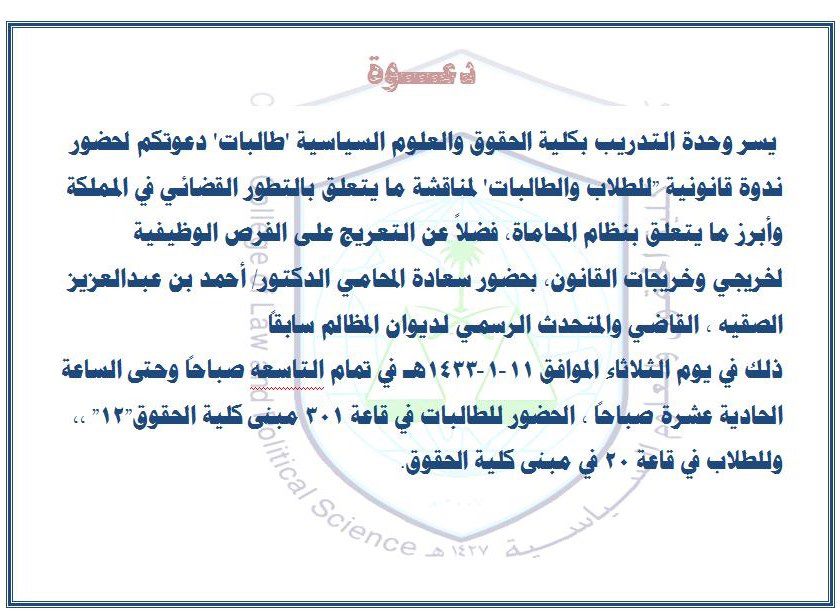 دعـــوة

يسر وحدة التدريب بكلية الحقوق والعلوم السياسية 'طالبات' دعوتكم لحضور ندوة قانونية "للطلاب والطالبات' لمناقشة ما يتعلق بالتطور القضائي في المملكة وأبرز ما يتعلق بنظام المحاماة، فضلاً عن التعريج على الفرص الوظيفية لخريجي وخريجات القانون، بحضور سعادة المحامي الدكتور/ أحمد بن عبدالعزيز الصقيه ، القاضي والمتحدث الرسمي لديوان المظالم سابقاً

ذلك في يوم الثلاثاء الموافق ١١-١-١٤٣٣هـ في تمام التاسعه صباحاً وحتى الساعة الحادية عشرة صباحاً ، الحضور للطالبات في قاعة ٣٠١ مبنى كلية الحقوق"١٢" ،، وللطلاب في قاعة ٢٠ في مبنى كلية الحقوق.

College of Law and Political Science ١٤٢٧ هـ